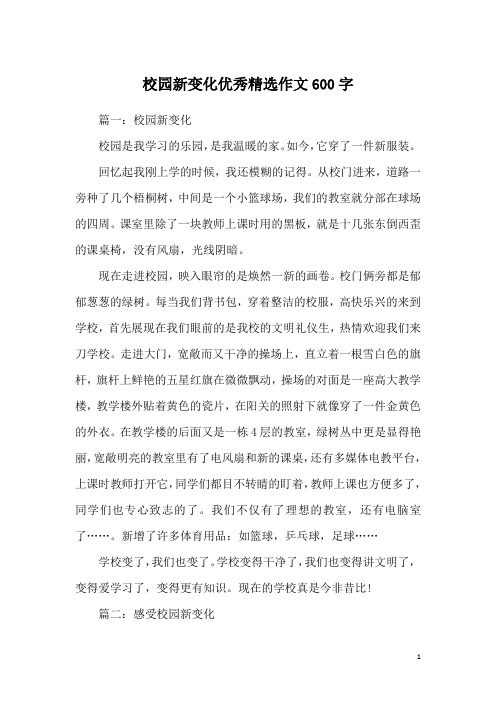 校园新变化优秀精选作文600字

篇一：校园新变化

校园是我学习的乐园，是我温暖的家。如今，它穿了一件新服装。

回忆起我刚上学的时候，我还模糊的记得。从校门进来，道路一旁种了几个梧桐树，中间是一个小篮球场，我们的教室就分部在球场的四周。课室里除了一块教师上课时用的黑板，就是十几张东倒西歪的课桌椅，没有风扇，光线阴暗。

现在走进校园，映入眼帘的是焕然一新的画卷。校门俩旁都是郁郁葱葱的绿树。每当我们背书包，穿着整洁的校服，高快乐兴的来到学校，首先展现在我们眼前的是我校的文明礼仪生，热情欢迎我们来刀学校。走进大门，宽敞而又干净的操场上，直立着一根雪白色的旗杆，旗杆上鲜艳的五星红旗在微微飘动，操场的对面是一座高大教学楼，教学楼外贴着黄色的瓷片，在阳关的照射下就像穿了一件金黄色的外衣。在教学楼的后面又是一栋4层的教室，绿树丛中更是显得艳丽，宽敞明亮的教室里有了电风扇和新的课桌，还有多媒体电教平台，上课时教师打开它，同学们都目不转睛的盯着，教师上课也方便多了，同学们也专心致志的了。我们不仅有了理想的教室，还有电脑室了……。新增了许多体育用品：如篮球，乒乓球，足球……

学校变了，我们也变了。学校变得干净了，我们也变得讲文明了，变得爱学习了，变得更有知识。现在的学校真是今非昔比！

篇二：感受校园新变化

1